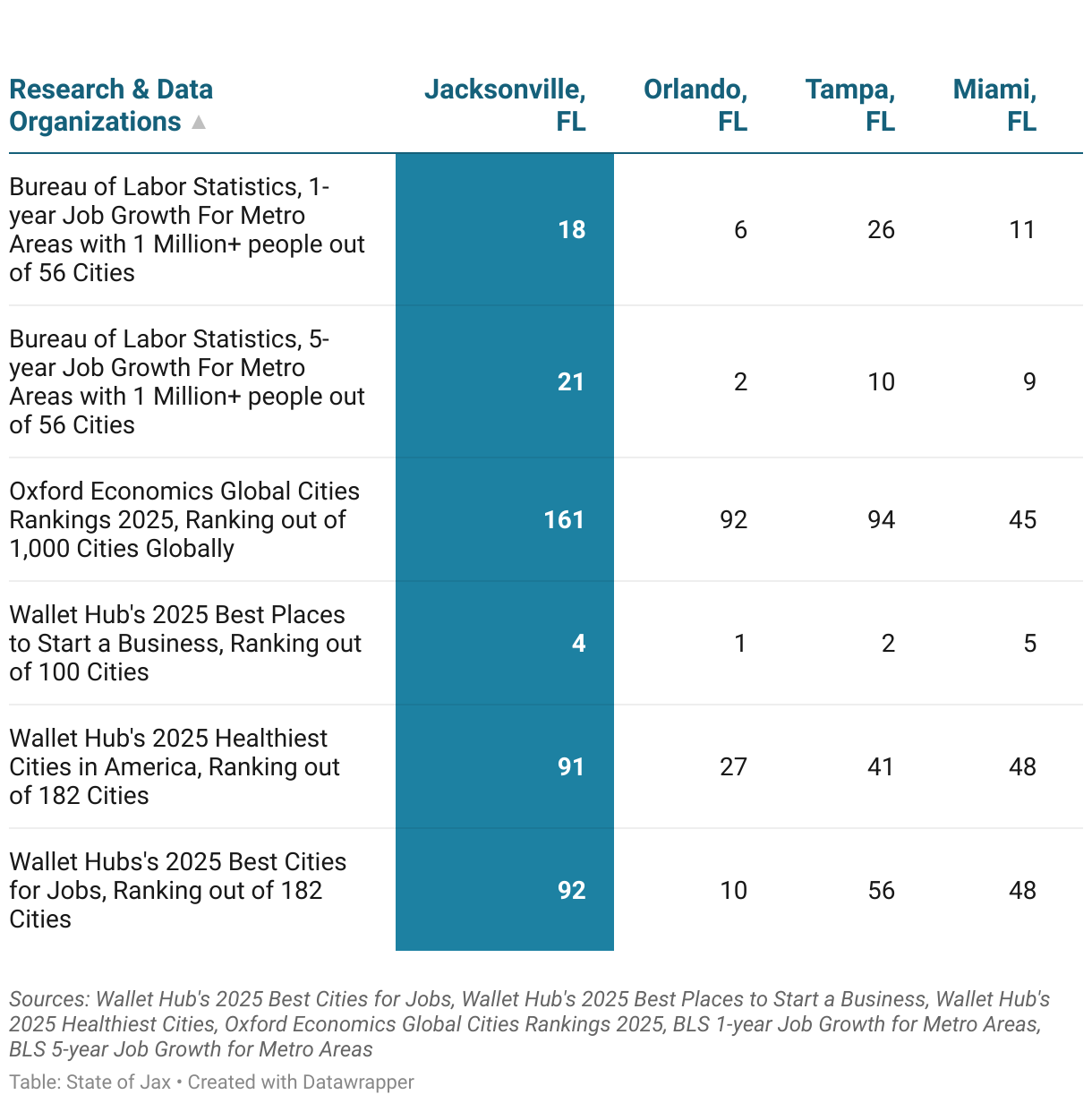 | Research & Data Organizations ▲ | Jacksonville, FL | Orlando, FL | Tampa, FL | Miami, FL |
|---|---|---|---|---|
| Bureau of Labor Statistics, 1-year Job Growth For Metro Areas with 1 Million+ people out of 56 Cities | 18 | 6 | 26 | 11 |
| Bureau of Labor Statistics, 5-year Job Growth For Metro Areas with 1 Million+ people out of 56 Cities | 21 | 2 | 10 | 9 |
| Oxford Economics Global Cities Rankings 2025, Ranking out of 1,000 Cities Globally | 161 | 92 | 94 | 45 |
| Wallet Hub's 2025 Best Places to Start a Business, Ranking out of 100 Cities | 4 | 1 | 2 | 5 |
| Wallet Hub's 2025 Healthiest Cities in America, Ranking out of 182 Cities | 91 | 27 | 41 | 48 |
| Wallet Hubs's 2025 Best Cities for Jobs, Ranking out of 182 Cities | 92 | 10 | 56 | 48 |

Sources: Wallet Hub's 2025 Best Cities for Jobs, Wallet Hub's 2025 Best Places to Start a Business, Wallet Hub's 2025 Healthiest Cities, Oxford Economics Global Cities Rankings 2025, BLS 1-year Job Growth for Metro Areas, BLS 5-year Job Growth for Metro Areas

Table: State of Jax • Created with Datawrapper